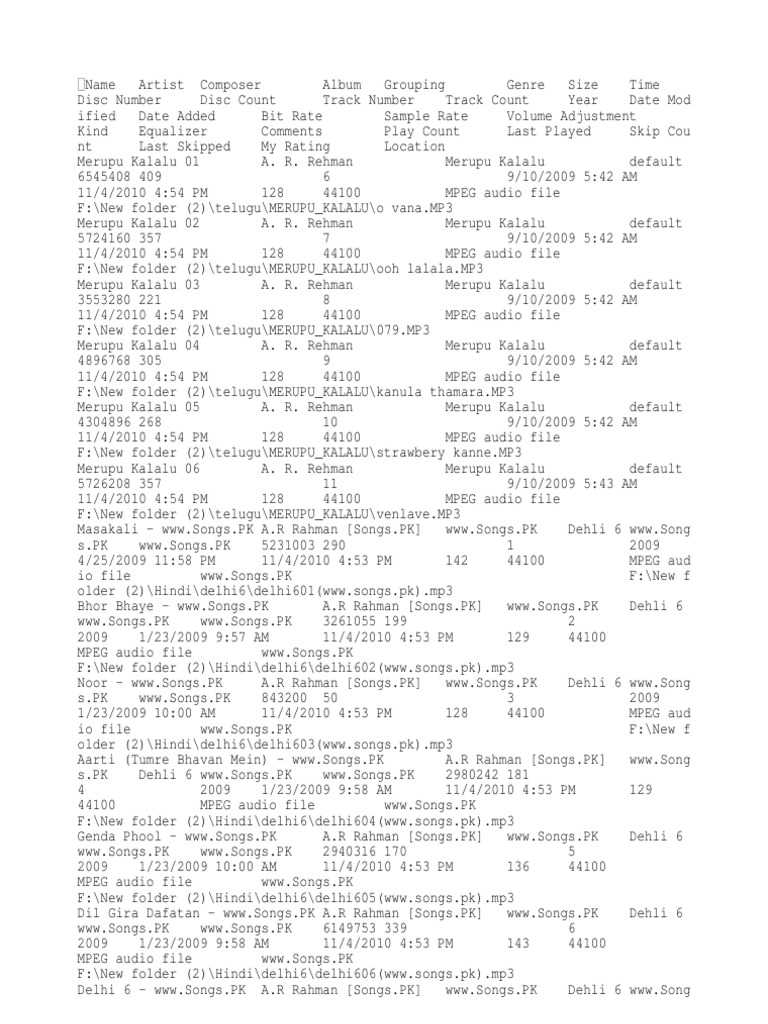 Name Artist Composer Album Grouping Genre Size Time Disc Number Disc Count Track Number Track Count Year Date Modified Date Added Bit Rate Sample Rate Volume Adjustment Kind Equalizer Comments Play Count Last Played Skip Count Last Skipped My Rating Location
Merupu Kalalu 01 A. R. Rehman Merupu Kalalu default 6545408 409 6 9/10/2009 5:42 AM 11/4/2010 4:54 PM 128 44100 MPEG audio file F:\New folder (2)\telugu\MERUPU_KALALU\o vana.MP3
Merupu Kalalu 02 A. R. Rehman Merupu Kalalu default 5724160 357 7 9/10/2009 5:42 AM 11/4/2010 4:54 PM 128 44100 MPEG audio file F:\New folder (2)\telugu\MERUPU_KALALU\ooh lalala.MP3
Merupu Kalalu 03 A. R. Rehman Merupu Kalalu default 3553280 221 8 9/10/2009 5:42 AM 11/4/2010 4:54 PM 128 44100 MPEG audio file F:\New folder (2)\telugu\MERUPU_KALALU\079.MP3
Merupu Kalalu 04 A. R. Rehman Merupu Kalalu default 4896768 305 9 9/10/2009 5:42 AM 11/4/2010 4:54 PM 128 44100 MPEG audio file F:\New folder (2)\telugu\MERUPU_KALALU\kanula thamara.MP3
Merupu Kalalu 05 A. R. Rehman Merupu Kalalu default 4304896 268 10 9/10/2009 5:42 AM 11/4/2010 4:54 PM 128 44100 MPEG audio file F:\New folder (2)\telugu\MERUPU_KALALU\strawbery kanne.MP3
Merupu Kalalu 06 A. R. Rehman Merupu Kalalu default 5726208 357 11 9/10/2009 5:43 AM 11/4/2010 4:54 PM 128 44100 MPEG audio file F:\New folder (2)\telugu\MERUPU_KALALU\venlave.MP3
Masakali - www.Songs.PK A.R Rahman [Songs.PK] www.Songs.PK Dehli 6 www.Songs.PK www.Songs.PK 5231003 290 1 2009 4/25/2009 11:58 PM 11/4/2010 4:53 PM 142 44100 MPEG audio file www.Songs.PK F:\New folder (2)\Hindi\delhi6\delhi601(www.songs.pk).mp3
Bhor Bhaye - www.Songs.PK A.R Rahman [Songs.PK] www.Songs.PK Dehli 6 www.Songs.PK www.Songs.PK 3261055 199 2 2009 1/23/2009 9:57 AM 11/4/2010 4:53 PM 129 44100 MPEG audio file www.Songs.PK F:\New folder (2)\Hindi\delhi6\delhi602(www.songs.pk).mp3
Noor - www.Songs.PK A.R Rahman [Songs.PK] www.Songs.PK Dehli 6 www.Songs.PK www.Songs.PK 843200 50 3 2009 1/23/2009 10:00 AM 11/4/2010 4:53 PM 128 44100 MPEG audio file www.Songs.PK F:\New folder (2)\Hindi\delhi6\delhi603(www.songs.pk).mp3
Aarti (Tumre Bhavan Mein) - www.Songs.PK A.R Rahman [Songs.PK] www.Songs.PK Dehli 6 www.Songs.PK www.Songs.PK 2980242 181 4 2009 1/23/2009 9:58 AM 11/4/2010 4:53 PM 129 44100 MPEG audio file www.Songs.PK F:\New folder (2)\Hindi\delhi6\delhi604(www.songs.pk).mp3
Genda Phool - www.Songs.PK A.R Rahman [Songs.PK] www.Songs.PK Dehli 6 www.Songs.PK www.Songs.PK 2940316 170 5 2009 1/23/2009 10:00 AM 11/4/2010 4:53 PM 136 44100 MPEG audio file www.Songs.PK F:\New folder (2)\Hindi\delhi6\delhi605(www.songs.pk).mp3
Dil Gira Dafatan - www.Songs.PK A.R Rahman [Songs.PK] www.Songs.PK Dehli 6 www.Songs.PK www.Songs.PK 6149753 339 6 2009 1/23/2009 9:58 AM 11/4/2010 4:53 PM 143 44100 MPEG audio file www.Songs.PK F:\New folder (2)\Hindi\delhi6\delhi606(www.songs.pk).mp3
Delhi 6 - www.Songs.PK A.R Rahman [Songs.PK] www.Songs.PK Dehli 6 www.Song